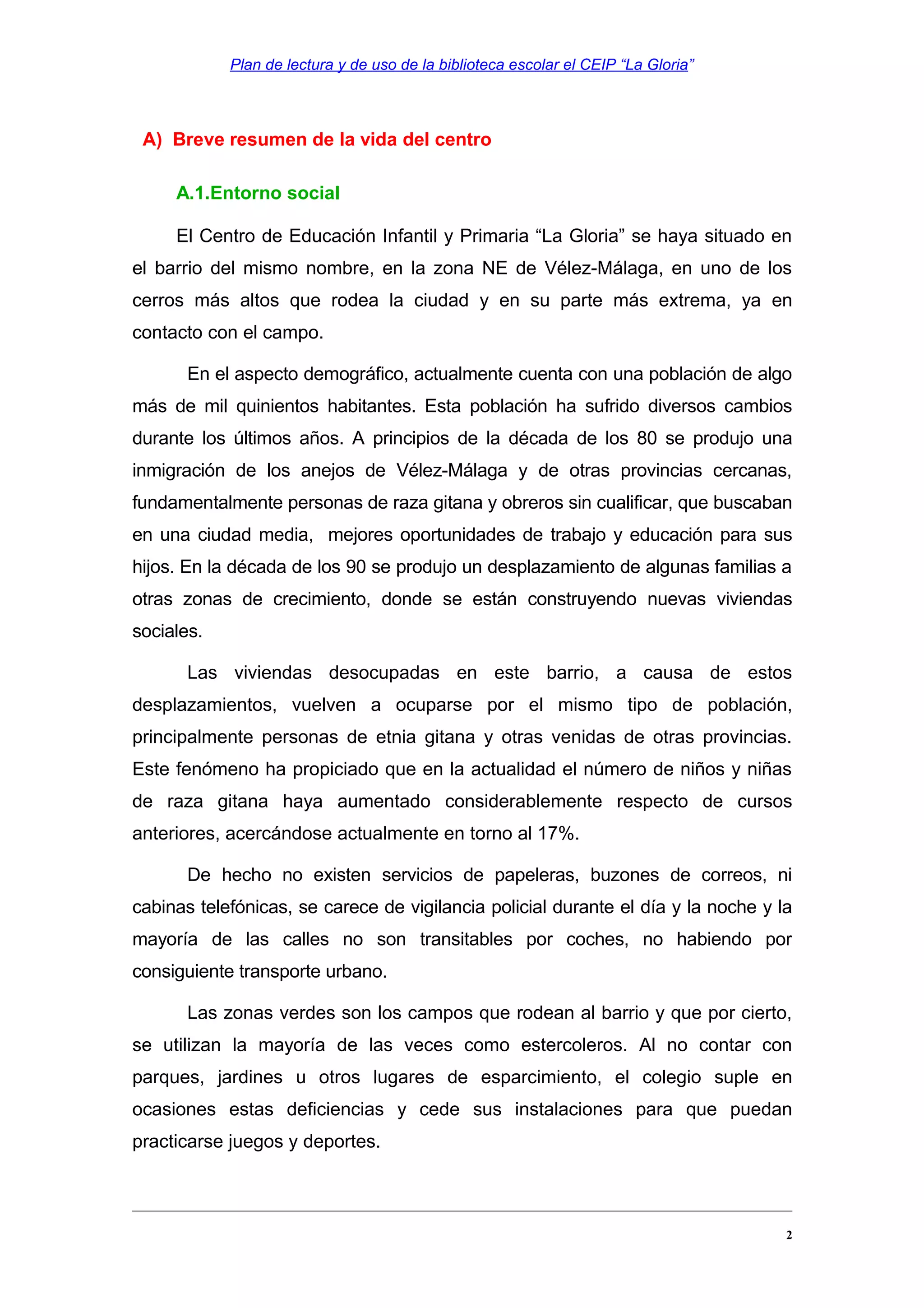 Plan de lectura y de uso de la biblioteca escolar el CEIP “La Gloria”

A) Breve resumen de la vida del centro

A.1.Entorno social

El Centro de Educación Infantil y Primaria “La Gloria” se haya situado en el barrio del mismo nombre, en la zona NE de Vélez-Málaga, en uno de los cerros más altos que rodea la ciudad y en su parte más extrema, ya en contacto con el campo.

En el aspecto demográfico, actualmente cuenta con una población de algo más de mil quinientos habitantes. Esta población ha sufrido diversos cambios durante los últimos años. A principios de la década de los 80 se produjo una inmigración de los anejos de Vélez-Málaga y de otras provincias cercanas, fundamentalmente personas de raza gitana y obreros sin cualificar, que buscaban en una ciudad media, mejores oportunidades de trabajo y educación para sus hijos. En la década de los 90 se produjo un desplazamiento de algunas familias a otras zonas de crecimiento, donde se están construyendo nuevas viviendas sociales.

Las viviendas desocupadas en este barrio, a causa de estos desplazamientos, vuelven a ocuparse por el mismo tipo de población, principalmente personas de etnia gitana y otras venidas de otras provincias. Este fenómeno ha propiciado que en la actualidad el número de niños y niñas de raza gitana haya aumentado considerablemente respecto de cursos anteriores, acercándose actualmente en torno al 17%.

De hecho no existen servicios de papeleras, buzones de correos, ni cabinas telefónicas, se carece de vigilancia policial durante el día y la noche y la mayoría de las calles no son transitables por coches, no habiendo por consiguiente transporte urbano.

Las zonas verdes son los campos que rodean al barrio y que por cierto, se utilizan la mayoría de las veces como estercoleros. Al no contar con parques, jardines u otros lugares de esparcimiento, el colegio suple en ocasiones estas deficiencias y cede sus instalaciones para que puedan practicarse juegos y deportes.

2